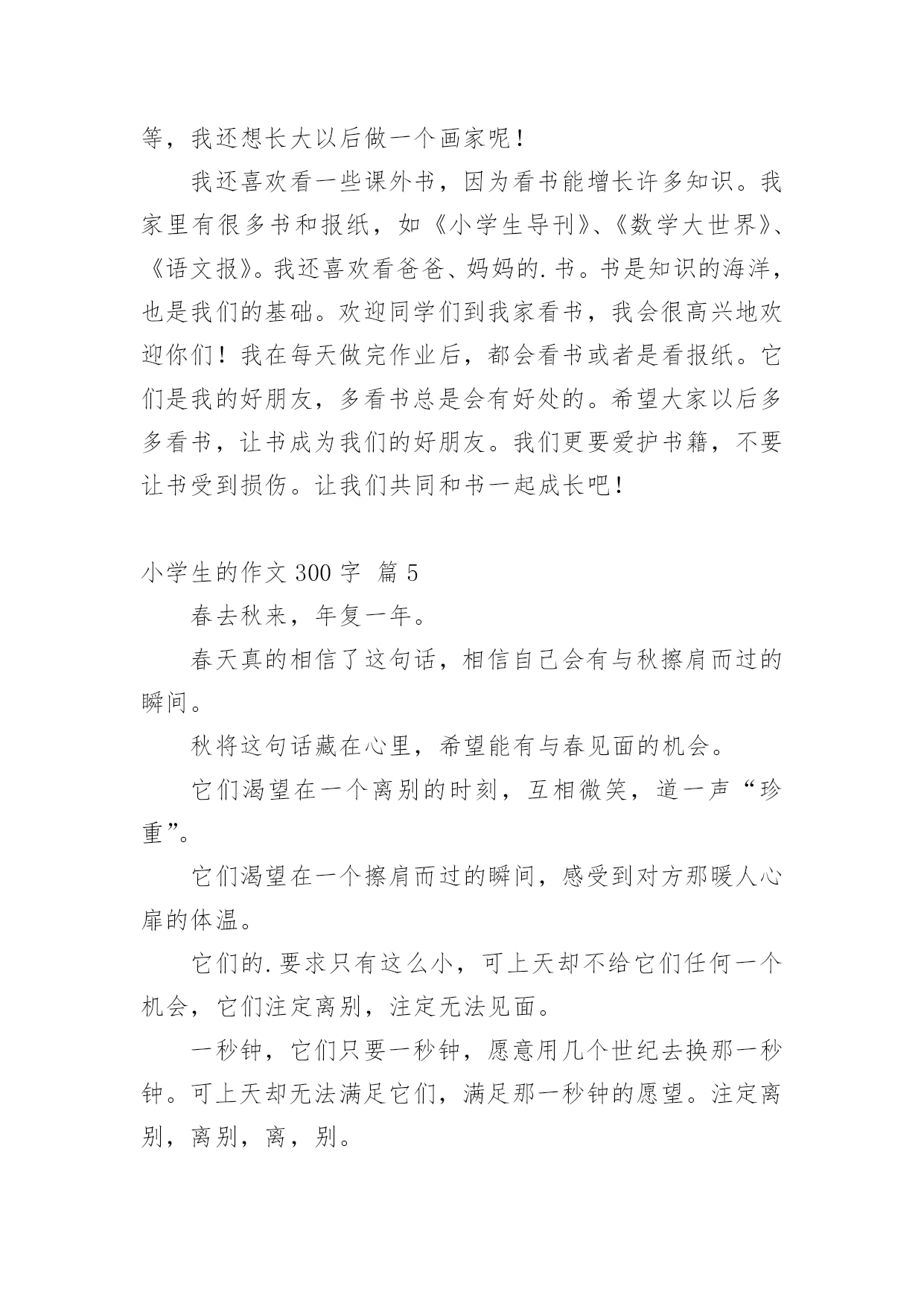 等，我还想长大以后做一个画家呢！

我还喜欢看一些课外书，因为看书能增长许多知识。我家里有很多书和报纸，如《小学生导刊》、《数学大世界》、《语文报》。我还喜欢看爸爸、妈妈的.书。书是知识的海洋，也是我们的基础。欢迎同学们到我家看书，我会很高兴地欢迎你们！我在每天做完作业后，都会看书或者是看报纸。它们是我的好朋友，多看书总是会有好处的。希望大家以后多多看书，让书成为我们的好朋友。我们更要爱护书籍，不要让书受到损伤。让我们共同和书一起成长吧！

小学生的作文 300 字 篇 5

春去秋来，年复一年。

春天真的相信了这句话，相信自己会有与秋擦肩而过的瞬间。

秋将这句话藏在心里，希望能有与春见面的机会。

它们渴望在一个离别的时刻，互相微笑，道一声“珍重”。

它们渴望在一个擦肩而过的瞬间，感受到对方那暖人心扉的体温。

它们的.要求只有这么小，可上天却不给它们任何一个机会，它们注定离别，注定无法见面。

一秒钟，它们只要一秒钟，愿意用几个世纪去换那一秒钟。可上天却无法满足它们，满足那一秒钟的愿望。注定离别，离别，离，别。